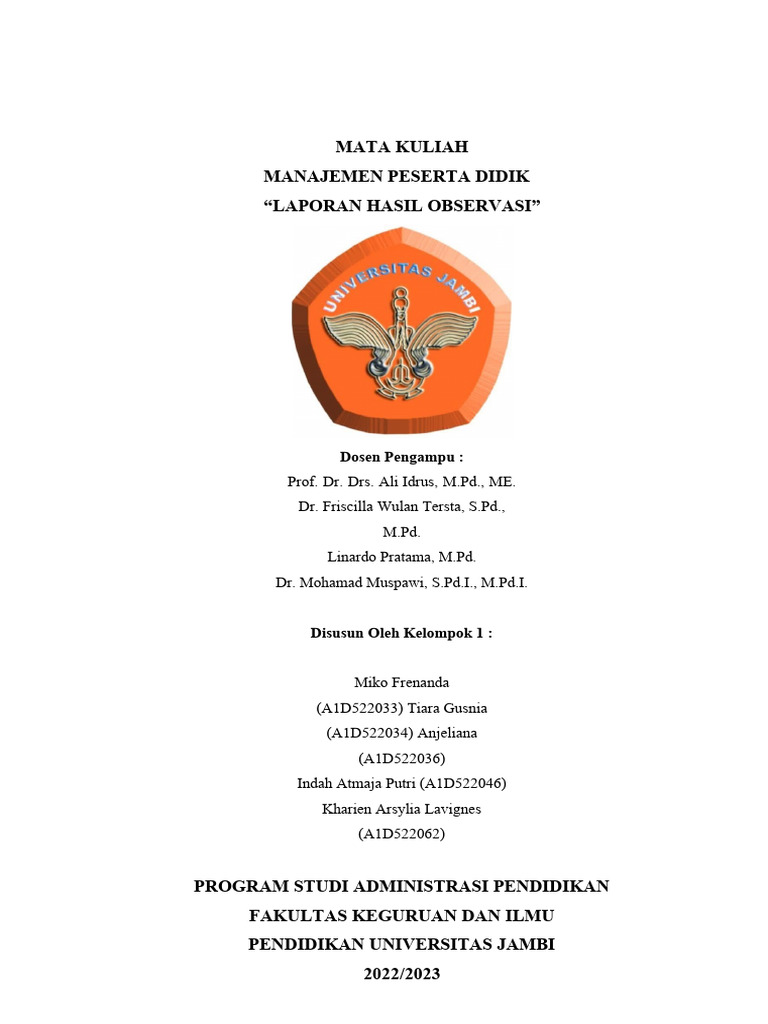 MATA KULIAH
MANAJEMEN PESERTA DIDIK
“LAPORAN HASIL OBSERVASI”

UNIVERSITAS JAMBI

Dosen Pengampu :
Prof. Dr. Drs. Ali Idrus, M.Pd., ME.
Dr. Friscilla Wulan Tersta, S.Pd., M.Pd.
Linardo Pratama, M.Pd.
Dr. Mohamad Muspawi, S.Pd.I., M.Pd.I.

Disusun Oleh Kelompok 1 :

Miko Frenanda
(A1D522033) Tiara Gusnia
(A1D522034) Anjeliana
(A1D522036)
Indah Atmaja Putri (A1D522046)
Kharien Arsylia Lavignes
(A1D522062)

PROGRAM STUDI ADMINISTRASI PENDIDIKAN
FAKULTAS KEGURUAN DAN ILMU
PENDIDIKAN UNIVERSITAS JAMBI
2022/2023